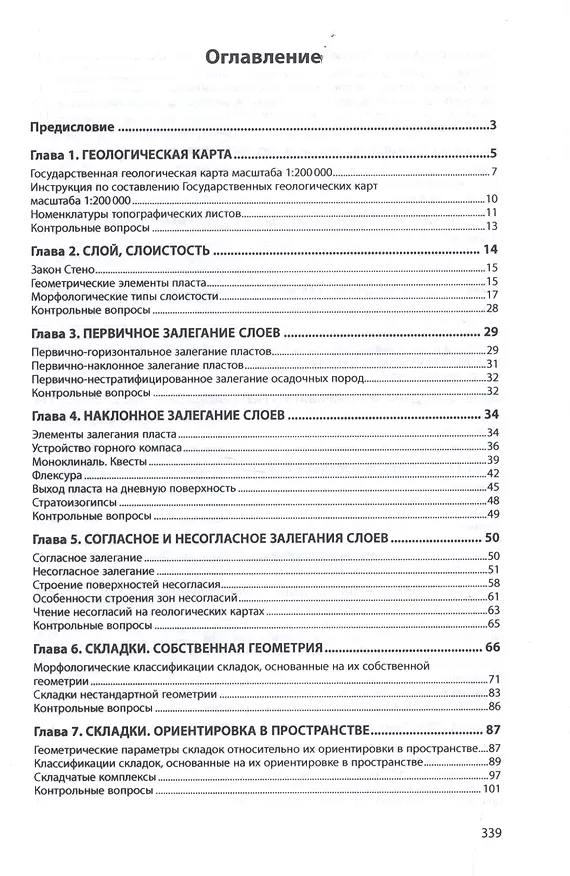 Оглавление

Предисловие 3

Глава 1. ГЕОЛОГИЧЕСКАЯ КАРТА 5
Государственная геологическая карта масштаба 1:200 000 7
Инструкция по составлению Государственных геологических карт масштаба 1:200 000 10
Номенклатуры топографических листов 11
Контрольные вопросы 13

Глава 2. СЛОЙ, СЛОИСТОСТЬ 14
Закон Стено 15
Геометрические элементы пласта 15
Морфологические типы слоистости 17
Контрольные вопросы 28

Глава 3. ПЕРВИЧНОЕ ЗАЛЕГАНИЕ СЛОЕВ 29
Первично-горизонтальное залегание пластов 29
Первично-наклонное залегание пластов 31
Первично-нестратифицированное залегание осадочных пород 32
Контрольные вопросы 32

Глава 4. НАКЛОННОЕ ЗАЛЕГАНИЕ СЛОЕВ 34
Элементы залегания пласта 34
Устройство горного компаса 36
Моноклиналь. Квесты 39
Флексура 42
Выход пласта на дневную поверхность 45
Стратоизогипсы 48
Контрольные вопросы 49

Глава 5. СОГЛАСНОЕ И НЕСОГЛАСНОЕ ЗАЛЕГАНИЯ СЛОЕВ 50
Согласное залегание 50
Несогласное залегание 51
Строение поверхностей несогласия 58
Особенности строения зон несогласий 61
Чтение несогласий на геологических картах 63
Контрольные вопросы 65

Глава 6. СКЛАДКИ. СОБСТВЕННАЯ ГЕОМЕТРИЯ 66
Морфологические классификации складок, основанные на их собственной геометрии 71
Складки нестандартной геометрии 83
Контрольные вопросы 86

Глава 7. СКЛАДКИ. ОРИЕНТИРОВКА В ПРОСТРАНСТВЕ 87
Геометрические параметры складок относительно их ориентировки в пространстве 87
Классификации складок, основанные на их ориентировке в пространстве 89
Складчатые комплексы 97
Контрольные вопросы 101

339